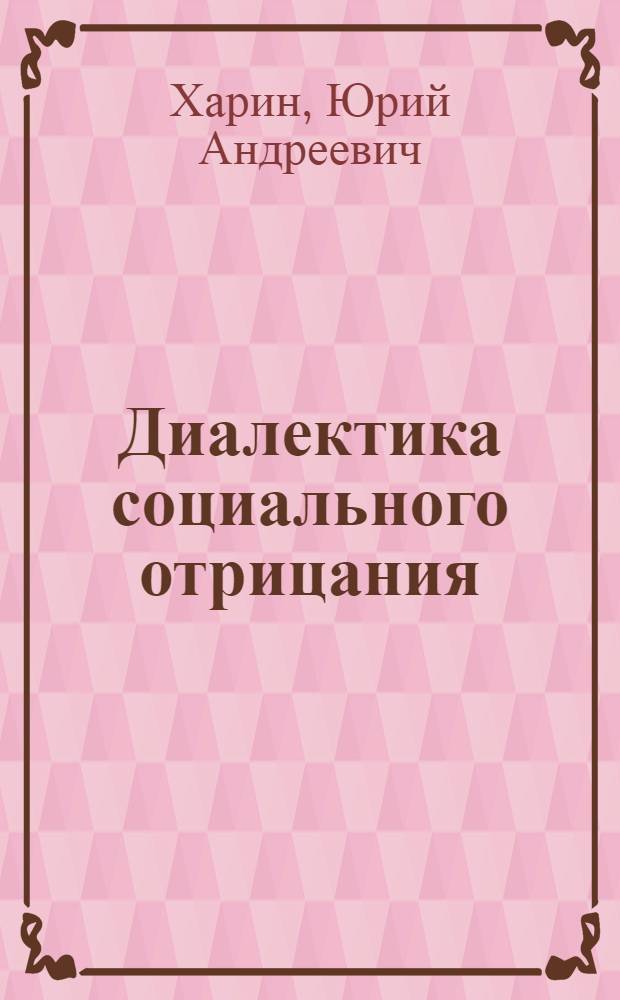 Харин, Юрий Андреевич

Диалектика социального отрицания